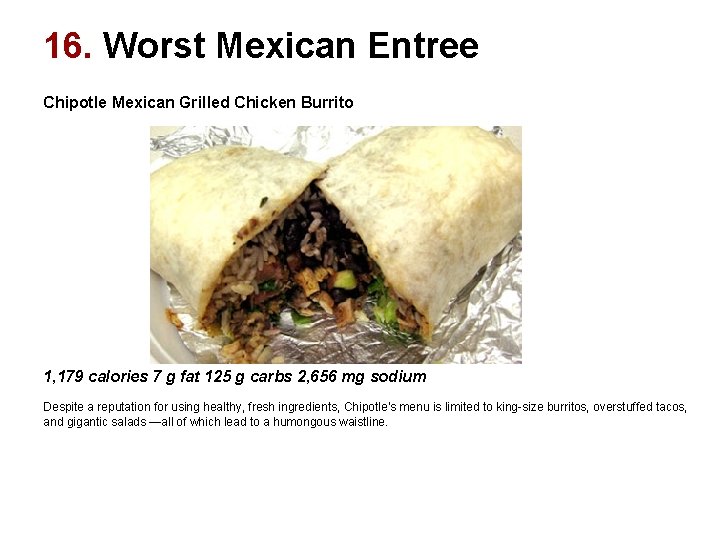 16. Worst Mexican Entree

Chipotle Mexican Grilled Chicken Burrito

1,179 calories 7 g fat 125 g carbs 2,656 mg sodium

Despite a reputation for using healthy, fresh ingredients, Chipotle's menu is limited to king-size burritos, overstuffed tacos, and gigantic salads —all of which lead to a humongous waistline.